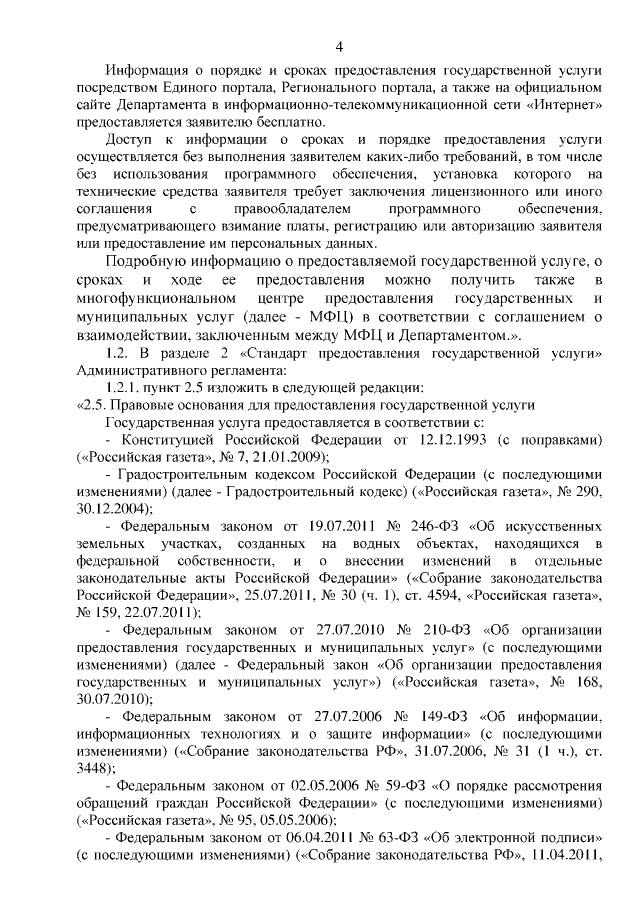 4

Информация о порядке и сроках предоставления государственной услуги посредством Единого портала, Регионального портала, а также на официальном сайте Департамента в информационно-телекоммуникационной сети «Интернет» предоставляется заявителю бесплатно.

Доступ к информации о сроках и порядке предоставления услуги осуществляется без выполнения заявителем каких-либо требований, в том числе без использования программного обеспечения, установка которого на технические средства заявителя требует заключения лицензионного или иного соглашения с правообладателем программного обеспечения, предусматривающего взимание платы, регистрацию или авторизацию заявителя или предоставление им персональных данных.

Подробную информацию о предоставляемой государственной услуге, о сроках и ходе ее предоставления можно получить также в многофункциональном центре предоставления государственных и муниципальных услуг (далее - МФЦ) в соответствии с соглашением о взаимодействии, заключенным между МФЦ и Департаментом.».

1.2. В разделе 2 «Стандарт предоставления государственной услуги» Административного регламента:

1.2.1. пункт 2.5 изложить в следующей редакции:

«2.5. Правовые основания для предоставления государственной услуги

Государственная услуга предоставляется в соответствии с:

- Конституцией Российской Федерации от 12.12.1993 (с поправками) («Российская газета», № 7, 21.01.2009);

- Градостроительным кодексом Российской Федерации (с последующими изменениями) (далее - Градостроительный кодекс) («Российская газета», № 290, 30.12.2004);

- Федеральным законом от 19.07.2011 № 246-ФЗ «Об искусственных земельных участках, созданных на водных объектах, находящихся в федеральной собственности, и о внесении изменений в отдельные законодательные акты Российской Федерации» («Собрание законодательства Российской Федерации», 25.07.2011, № 30 (ч. 1), ст. 4594, «Российская газета», № 159, 22.07.2011);

- Федеральным законом от 27.07.2010 № 210-ФЗ «Об организации предоставления государственных и муниципальных услуг» (с последующими изменениями) (далее - Федеральный закон «Об организации предоставления государственных и муниципальных услуг») («Российская газета», № 168, 30.07.2010);

- Федеральным законом от 27.07.2006 № 149-ФЗ «Об информации, информационных технологиях и о защите информации» (с последующими изменениями) («Собрание законодательства РФ», 31.07.2006, № 31 (1 ч.), ст. 3448);

- Федеральным законом от 02.05.2006 № 59-ФЗ «О порядке рассмотрения обращений граждан Российской Федерации» (с последующими изменениями) («Российская газета», № 95, 05.05.2006);

- Федеральным законом от 06.04.2011 № 63-ФЗ «Об электронной подписи» (с последующими изменениями) («Собрание законодательства РФ», 11.04.2011,